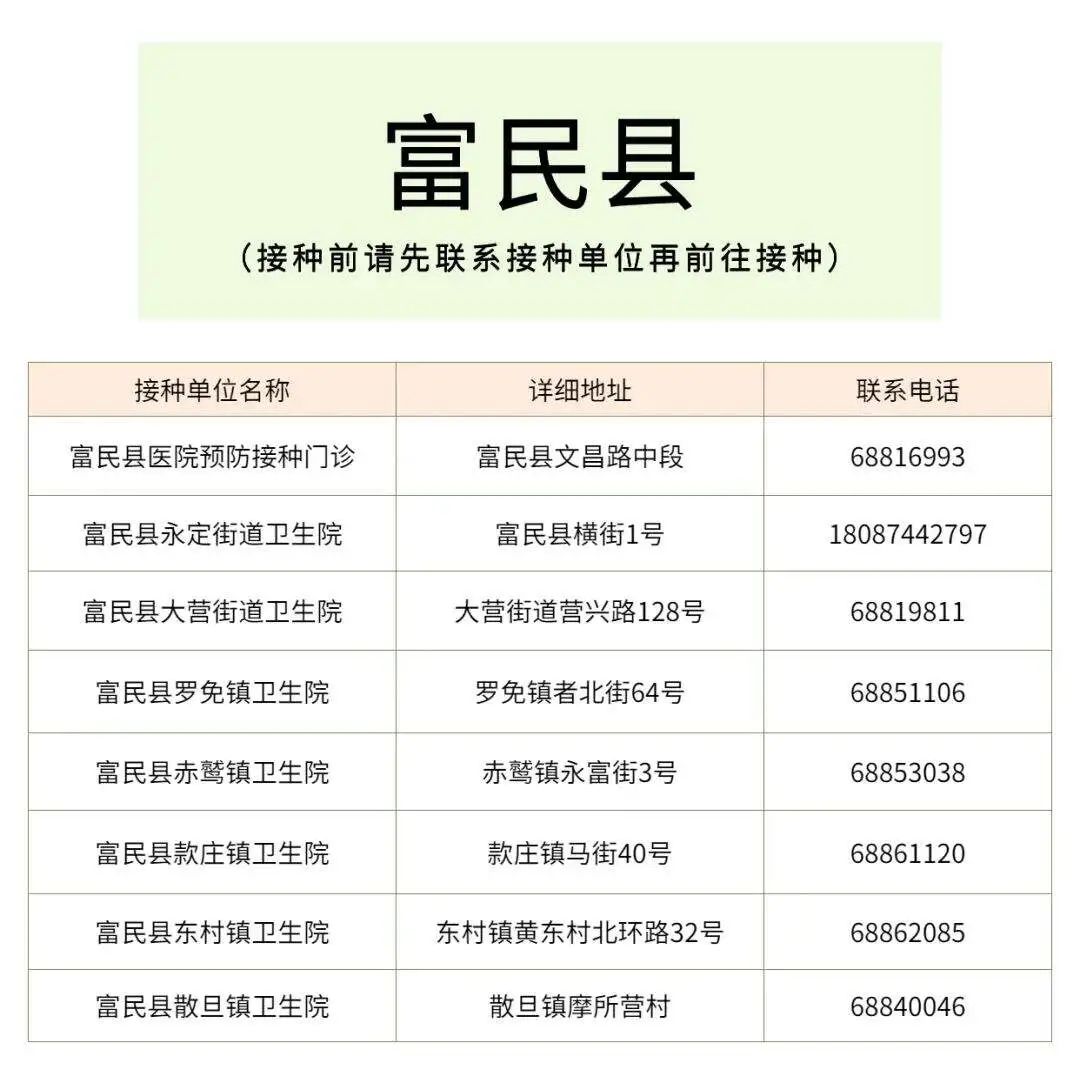 富民县

（接种前请先联系接种单位再前往接种）

| 接种单位名称 | 详细地址 | 联系电话 |
|---|---|---|
| 富民县医院预防接种门诊 | 富民县文昌路中段 | 68816993 |
| 富民县永定街道卫生院 | 富民县横街1号 | 18087442797 |
| 富民县大营街道卫生院 | 大营街道营兴路128号 | 68819811 |
| 富民县罗免镇卫生院 | 罗免镇者北街64号 | 68851106 |
| 富民县赤鹫镇卫生院 | 赤鹫镇永富街3号 | 68853038 |
| 富民县款庄镇卫生院 | 款庄镇马街40号 | 68861120 |
| 富民县东村镇卫生院 | 东村镇黄东村北环路32号 | 68862085 |
| 富民县散旦镇卫生院 | 散旦镇摩所营村 | 68840046 |